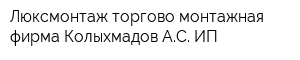 Люксмонтаж торгово монтажная фирма Колыхмадов А.С. ИП